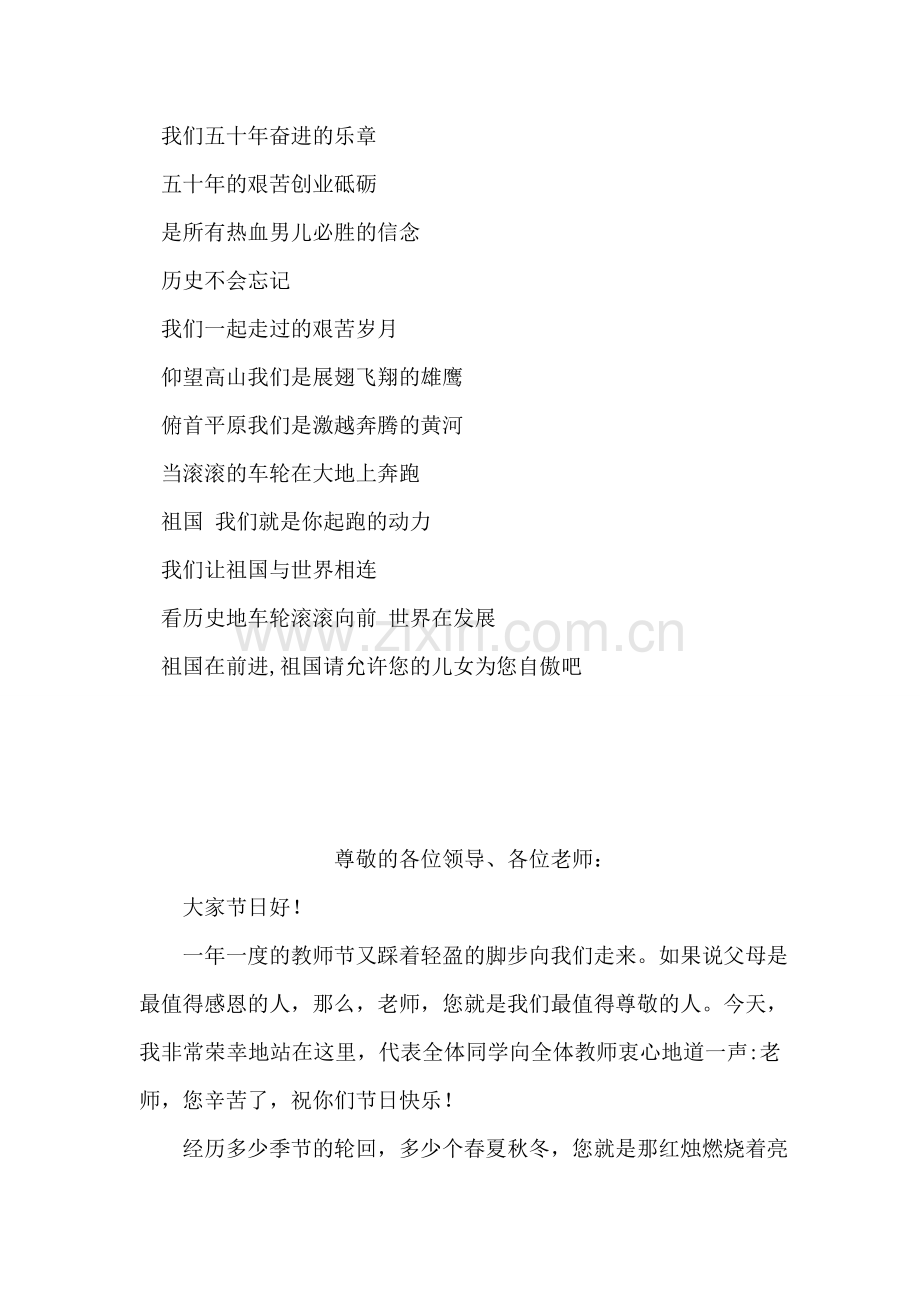 我们五十年奋进的乐章

五十年的艰苦创业砥砺

是所有热血男儿必胜的信念

历史不会忘记

我们一起走过的艰苦岁月

仰望高山我们是展翅飞翔的雄鹰

俯首平原我们是激越奔腾的黄河

当滚滚的车轮在大地上奔跑

祖国 我们就是你起跑的动力

我们让祖国与世界相连

看历史地车轮滚滚向前 世界在发展

祖国在前进,祖国请允许您的儿女为您自傲吧

www.zixin.com.cn

尊敬的各位领导、各位老师：

大家节日好！

一年一度的教师节又踩着轻盈的脚步向我们走来。如果说父母是最值得感恩的人，那么，老师，您就是我们最值得尊敬的人。今天，我非常荣幸地站在这里，代表全体同学向全体教师衷心地道一声:老师，您辛苦了，祝你们节日快乐！

经历多少季节的轮回，多少个春夏秋冬，您就是那红烛燃烧着亮